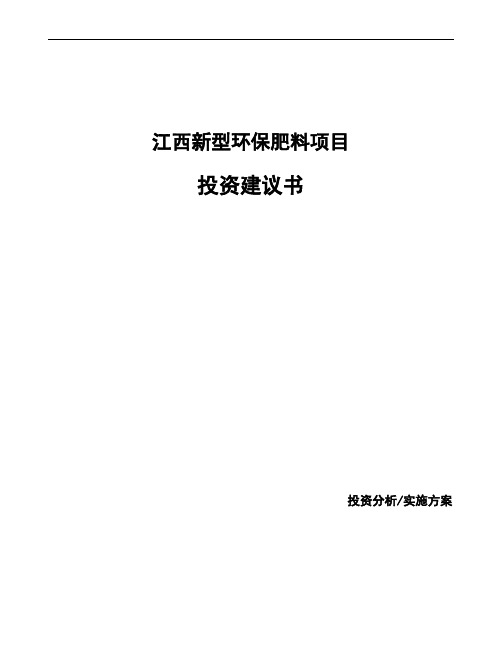 江西新型环保肥料项目

投资建议书

投资分析/实施方案